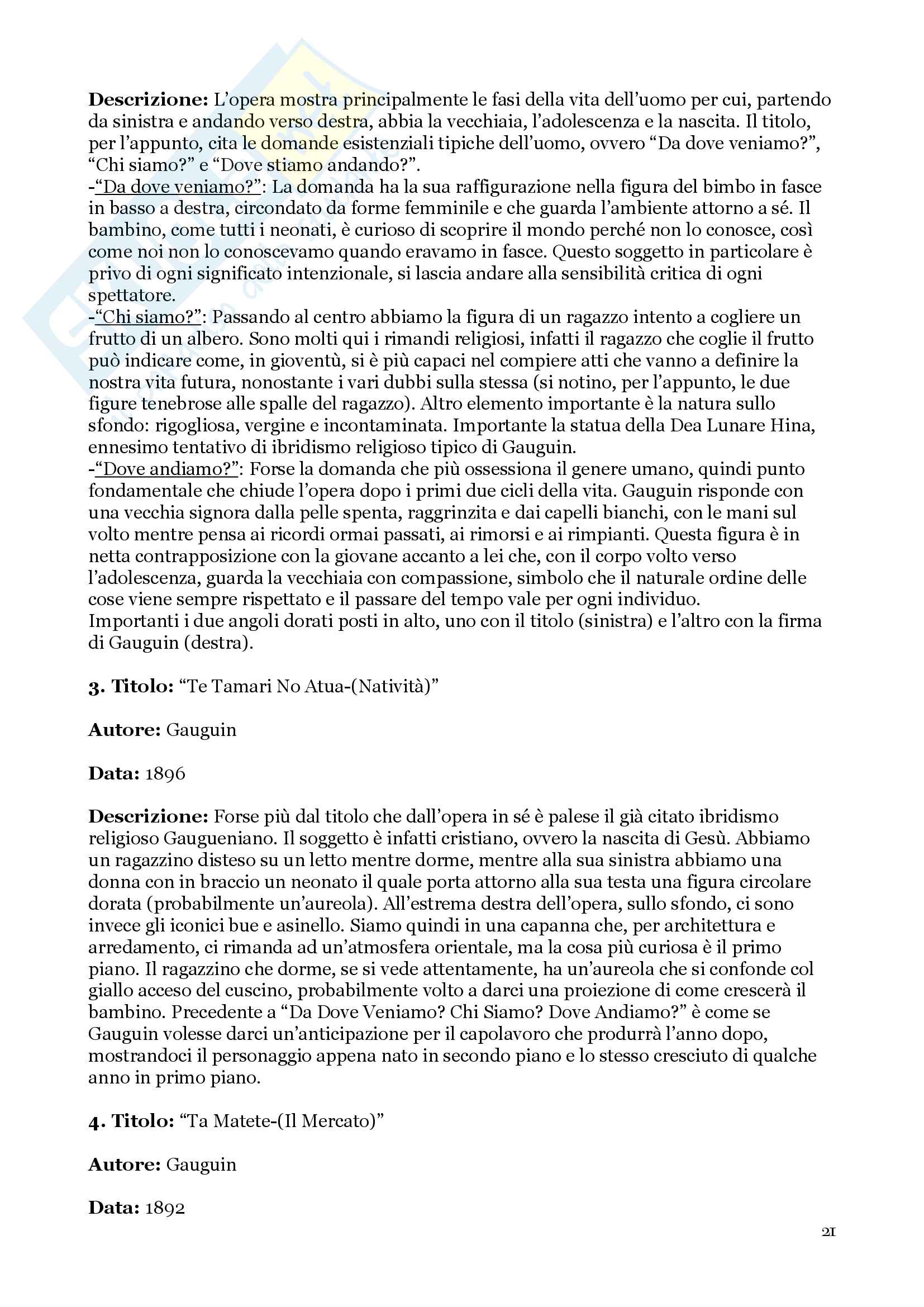 **Descrizione:** L'opera mostra principalmente le fasi della vita dell'uomo per cui, partendo da sinistra e andando verso destra, abbia la vecchiaia, l'adolescenza e la nascita. Il titolo, per l'appunto, cita le domande esistenziali tipiche dell'uomo, ovvero "Da dove veniamo?", "Chi siamo?" e "Dove stiamo andando?".
-"Da dove veniamo?": La domanda ha la sua raffigurazione nella figura del bimbo in fasce in basso a destra, circondato da forme femminile e che guarda l'ambiente attorno a sé. Il bambino, come tutti i neonati, è curioso di scoprire il mondo perché non lo conosce, così come noi non lo conoscevamo quando eravamo in fasce. Questo soggetto in particolare è privo di ogni significato intenzionale, si lascia andare alla sensibilità critica di ogni spettatore.
-"Chi siamo?": Passando al centro abbiamo la figura di un ragazzo intento a cogliere un frutto di un albero. Sono molti qui i rimandi religiosi, infatti il ragazzo che coglie il frutto può indicare come, in gioventù, si è più capaci nel compiere atti che vanno a definire la nostra vita futura, nonostante i vari dubbi sulla stessa (si notino, per l'appunto, le due figure tenebrose alle spalle del ragazzo). Altro elemento importante è la natura sullo sfondo: rigogliosa, vergine e incontaminata. Importante la statua della Dea Lunare Hina, ennesimo tentativo di ibridismo religioso tipico di Gauguin.
-"Dove andiamo?": Forse la domanda che più ossessiona il genere umano, quindi punto fondamentale che chiude l'opera dopo i primi due cicli della vita. Gauguin risponde con una vecchia signora dalla pelle spenta, raggrinzita e dai capelli bianchi, con le mani sul volto mentre pensa ai ricordi ormai passati, ai rimorsi e ai rimpianti. Questa figura è in netta contrapposizione con la giovane accanto a lei che, con il corpo volto verso l'adolescenza, guarda la vecchiaia con compassione, simbolo che il naturale ordine delle cose viene sempre rispettato e il passare del tempo vale per ogni individuo.
Importanti i due angoli dorati posti in alto, uno con il titolo (sinistra) e l'altro con la firma di Gauguin (destra).

**3. Titolo:** "Te Tamari No Atua-(Natività)"

**Autore:** Gauguin

**Data:** 1896

**Descrizione:** Forse più dal titolo che dall'opera in sé è palese il già citato ibridismo religioso Gaugueniano. Il soggetto è infatti cristiano, ovvero la nascita di Gesù. Abbiamo un ragazzino disteso su un letto mentre dorme, mentre alla sua sinistra abbiamo una donna con in braccio un neonato il quale porta attorno alla sua testa una figura circolare dorata (probabilmente un'aureola). All'estrema destra dell'opera, sullo sfondo, ci sono invece gli iconici bue e asinello. Siamo quindi in una capanna che, per architettura e arredamento, ci rimanda ad un'atmosfera orientale, ma la cosa più curiosa è il primo piano. Il ragazzino che dorme, se si vede attentamente, ha un'aureola che si confonde col giallo acceso del cuscino, probabilmente volto a darci una proiezione di come crescerà il bambino. Precedente a "Da Dove Veniamo? Chi Siamo? Dove Andiamo?" è come se Gauguin volesse darci un'anticipazione per il capolavoro che produrrà l'anno dopo, mostrandoci il personaggio appena nato in secondo piano e lo stesso cresciuto di qualche anno in primo piano.

**4. Titolo:** "Ta Matete-(Il Mercato)"

**Autore:** Gauguin

**Data:** 1892

21